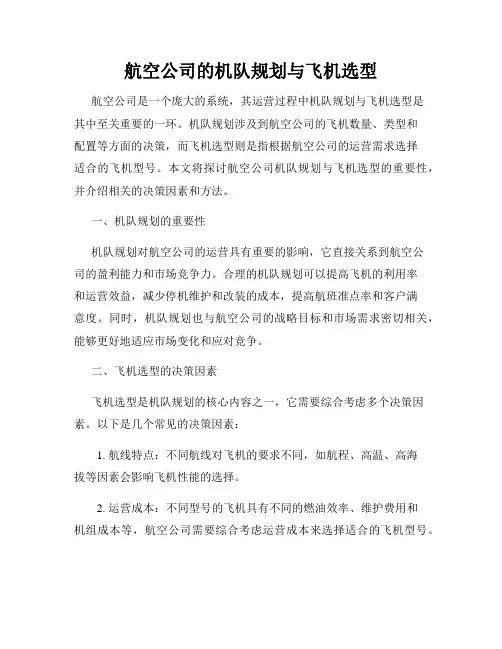 航空公司的机队规划与飞机选型

航空公司是一个庞大的系统，其运营过程中机队规划与飞机选型是其中至关重要的一环。机队规划涉及到航空公司的飞机数量、类型和配置等方面的决策，而飞机选型则是指根据航空公司的运营需求选择适合的飞机型号。本文将探讨航空公司机队规划与飞机选型的重要性，并介绍相关的决策因素和方法。

一、机队规划的重要性

机队规划对航空公司的运营具有重要的影响，它直接关系到航空公司的盈利能力和市场竞争力。合理的机队规划可以提高飞机的利用率和运营效益，减少停机维护和改装的成本，提高航班准点率和客户满意度。同时，机队规划也与航空公司的战略目标和市场需求密切相关，能够更好地适应市场变化和应对竞争。

二、飞机选型的决策因素

飞机选型是机队规划的核心内容之一，它需要综合考虑多个决策因素。以下是几个常见的决策因素：

1. 航线特点：不同航线对飞机的要求不同，如航程、高温、高海拔等因素会影响飞机性能的选择。

2. 运营成本：不同型号的飞机具有不同的燃油效率、维护费用和机组成本等，航空公司需要综合考虑运营成本来选择适合的飞机型号。